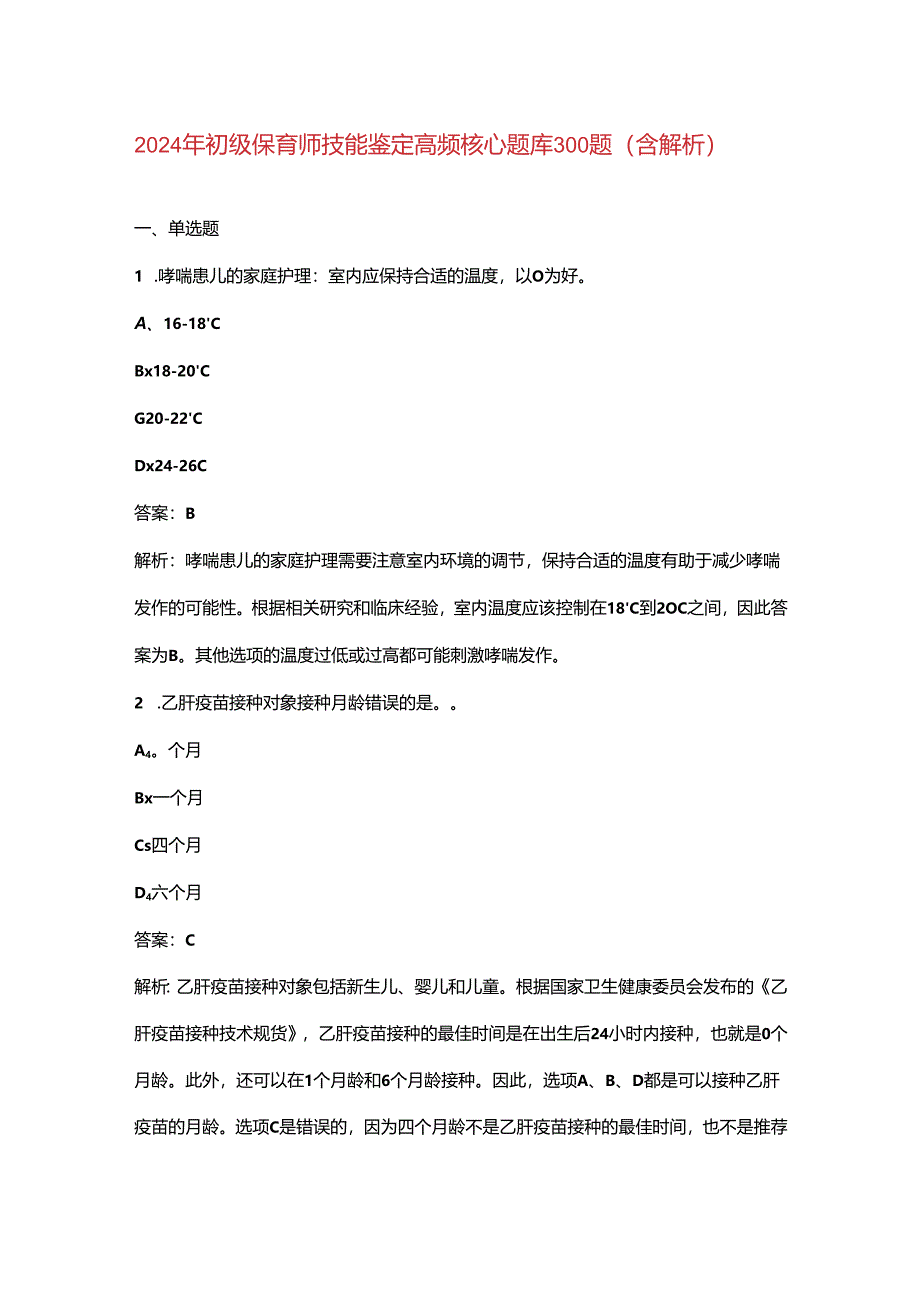 2024年初级保育师技能鉴定高频核心题库300题（含解析）

一、单选题

1 .哮喘患儿的家庭护理：室内应保持合适的温度，以O为好。

A、16-18'C

Bx18-20'C

G20-22'C

Dx24-26C

答案：B

解析：哮喘患儿的家庭护理需要注意室内环境的调节，保持合适的温度有助于减少哮喘发作的可能性。根据相关研究和临床经验，室内温度应该控制在18'C到2OC之间，因此答案为B。其他选项的温度过低或过高都可能刺激哮喘发作。

2 .乙肝疫苗接种对象接种月龄错误的是。。

A₄。个月

Bx一个月

Cs四个月

D₄六个月

答案：C

解析: 乙肝疫苗接种对象包括新生儿、婴儿和儿童。根据国家卫生健康委员会发布的《乙肝疫苗接种技术规货》，乙肝疫苗接种的最佳时间是在出生后24小时内接种，也就是0个月龄。此外，还可以在1个月龄和6个月龄接种。因此，选项A、B、D都是可以接种乙肝疫苗的月龄。选项C是错误的，因为四个月龄不是乙肝疫苗接种的最佳时间，也不是推荐